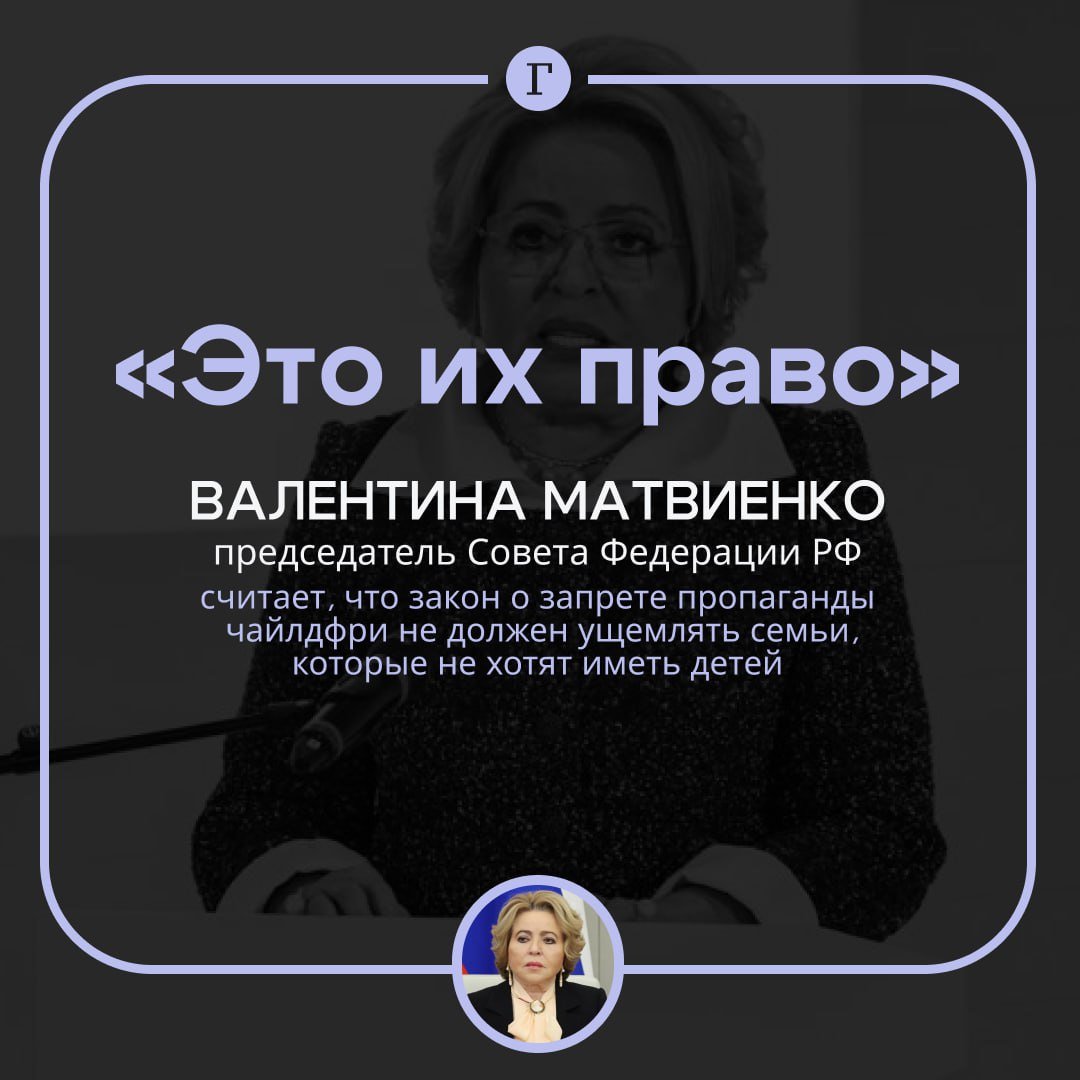 Г

«Это их право»

ВАЛЕНТИНА МАТВИЕНКО
председатель Совета Федерации РФ
считает, что закон о запрете пропаганды чайлдфри не должен ущемлять семьи, которые не хотят иметь детей